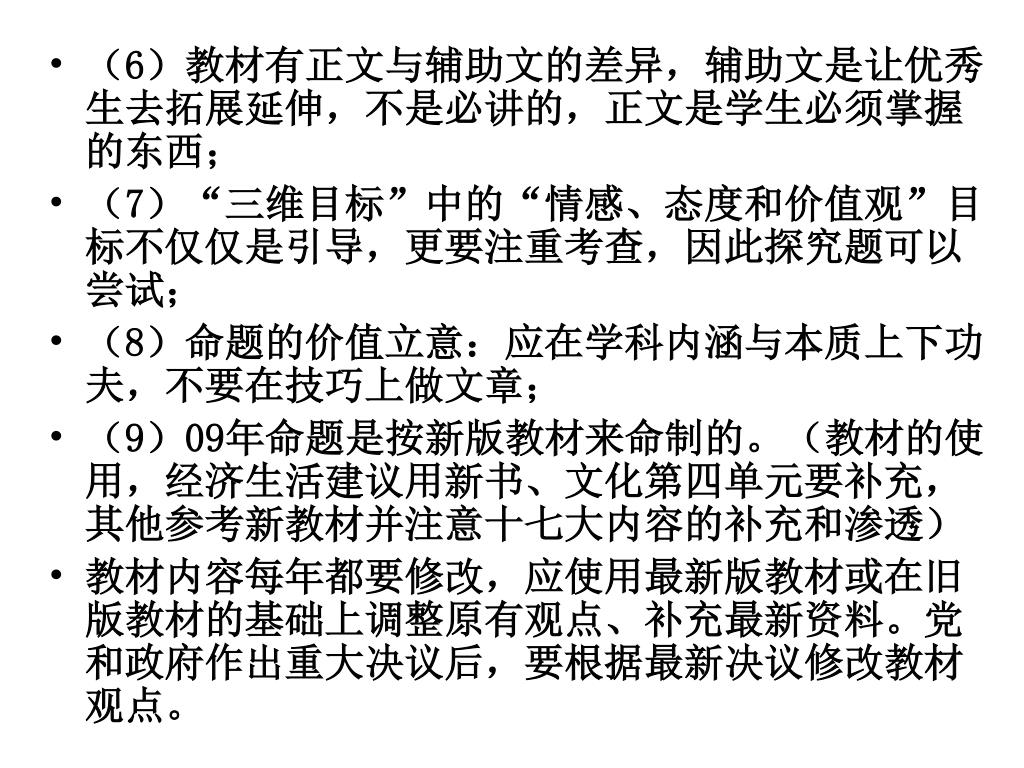 • （6）教材有正文与辅助文的差异，辅助文是让优秀生去拓展延伸，不是必讲的，正文是学生必须掌握的东西；
• （7）“三维目标”中的“情感、态度和价值观”目标不仅仅是引导，更要注重考查，因此探究题可以尝试；
• （8）命题的价值立意：应在学科内涵与本质上下功夫，不要在技巧上做文章；
• （9）09年命题是按新版教材来命制的。（教材的使用，经济生活建议用新书、文化第四单元要补充，其他参考新教材并注意十七大内容的补充和渗透）
• 教材内容每年都要修改，应使用最新版教材或在旧版教材的基础上调整原有观点、补充最新资料。党和政府作出重大决议后，要根据最新决议修改教材观点。